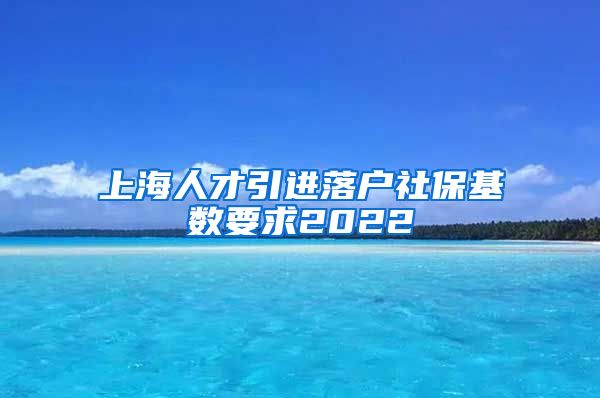 上海人才引进落户社保基数要求2022